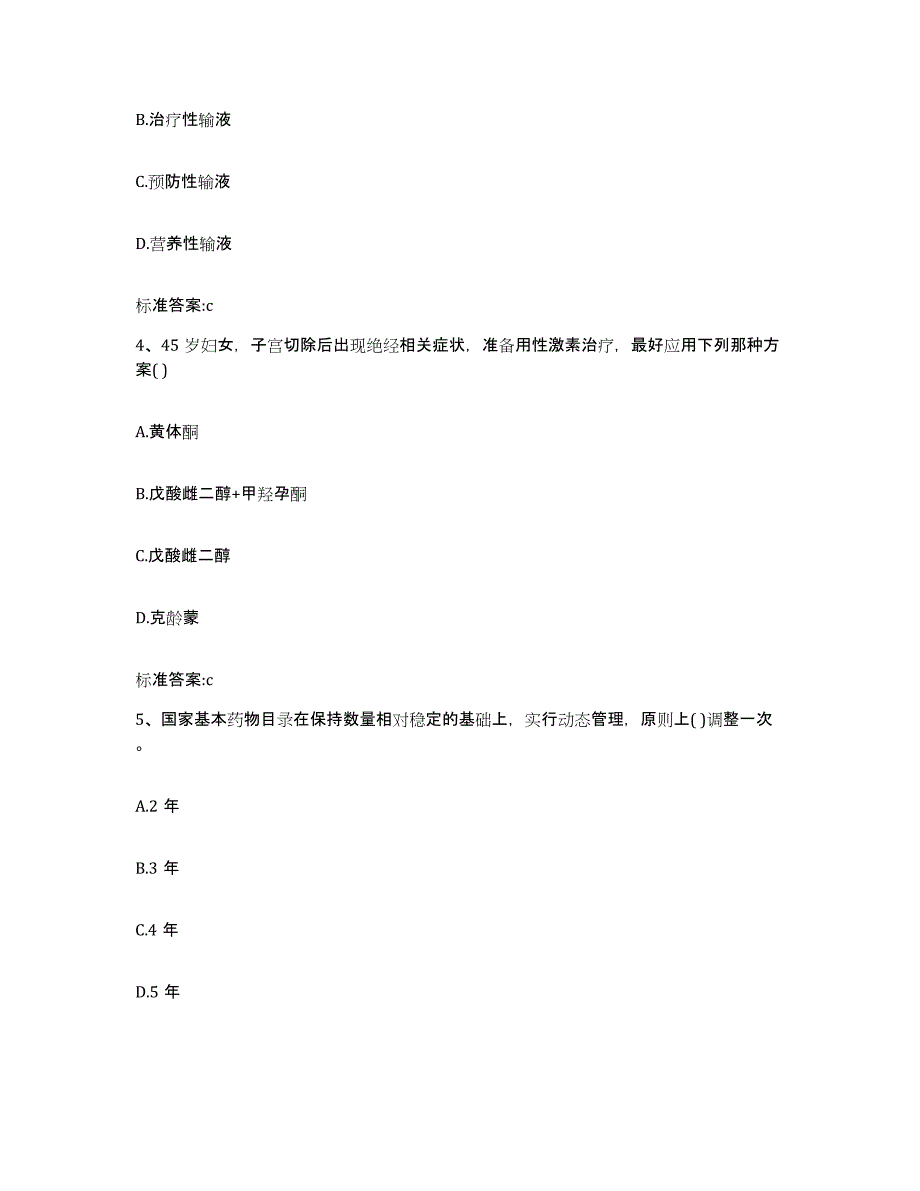 B.治疗性输液

C.预防性输液

D.营养性输液

标准答案:c

4、45 岁妇女，子宫切除后出现绝经相关症状，准备用性激素治疗，最好应用下列那种方案( )

A.黄体酮

B.戊酸雌二醇+甲羟孕酮

C.戊酸雌二醇

D.克龄蒙

标准答案:c

5、国家基本药物目录在保持数量相对稳定的基础上，实行动态管理，原则上( )调整一次。

A.2 年

B.3 年

C.4 年

D.5 年